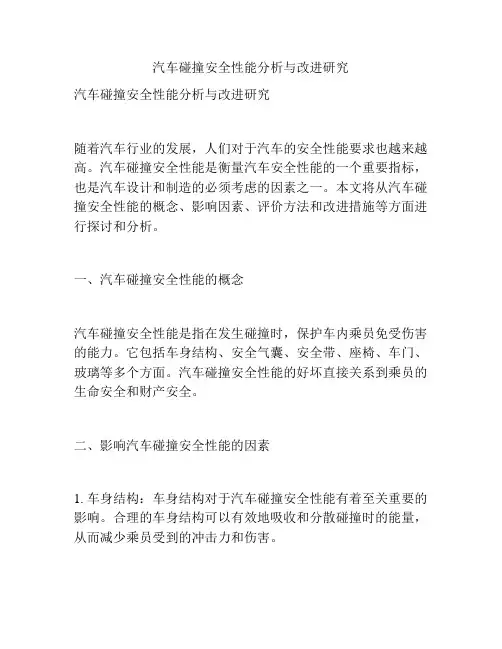 汽车碰撞安全性能分析与改进研究

汽车碰撞安全性能分析与改进研究

随着汽车行业的发展，人们对于汽车的安全性能要求也越来越高。汽车碰撞安全性能是衡量汽车安全性能的一个重要指标，也是汽车设计和制造的必须考虑的因素之一。本文将从汽车碰撞安全性能的概念、影响因素、评价方法和改进措施等方面进行探讨和分析。

一、汽车碰撞安全性能的概念

汽车碰撞安全性能是指在发生碰撞时，保护车内乘员免受伤害的能力。它包括车身结构、安全气囊、安全带、座椅、车门、玻璃等多个方面。汽车碰撞安全性能的好坏直接关系到乘员的生命安全和财产安全。

二、影响汽车碰撞安全性能的因素

1. 车身结构：车身结构对于汽车碰撞安全性能有着至关重要的影响。合理的车身结构可以有效地吸收和分散碰撞时的能量，从而减少乘员受到的冲击力和伤害。